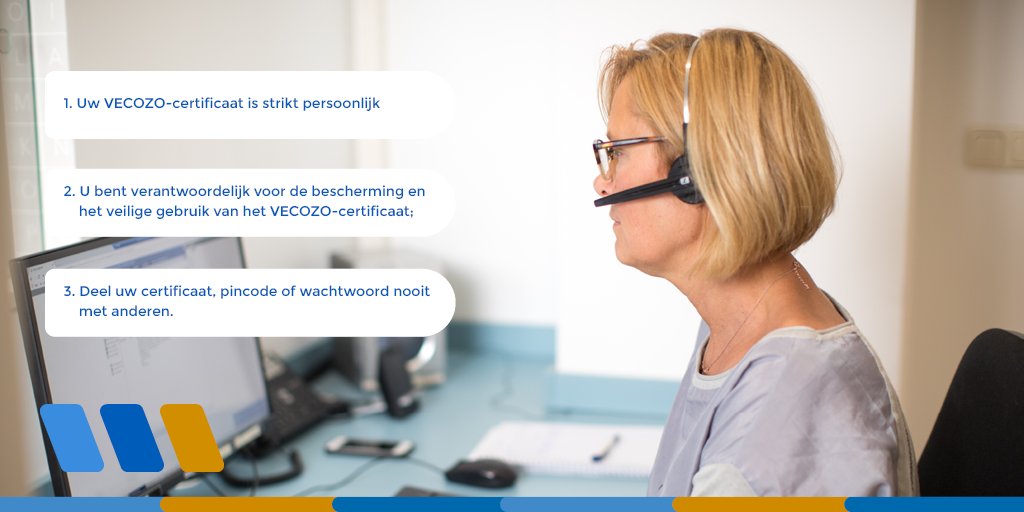 1. Uw VECOZO-certificaat is strikt persoonlijk

2. U bent verantwoordelijk voor de bescherming en het veilige gebruik van het VECOZO-certificaat;

3. Deel uw certificaat, pincode of wachtwoord nooit met anderen.